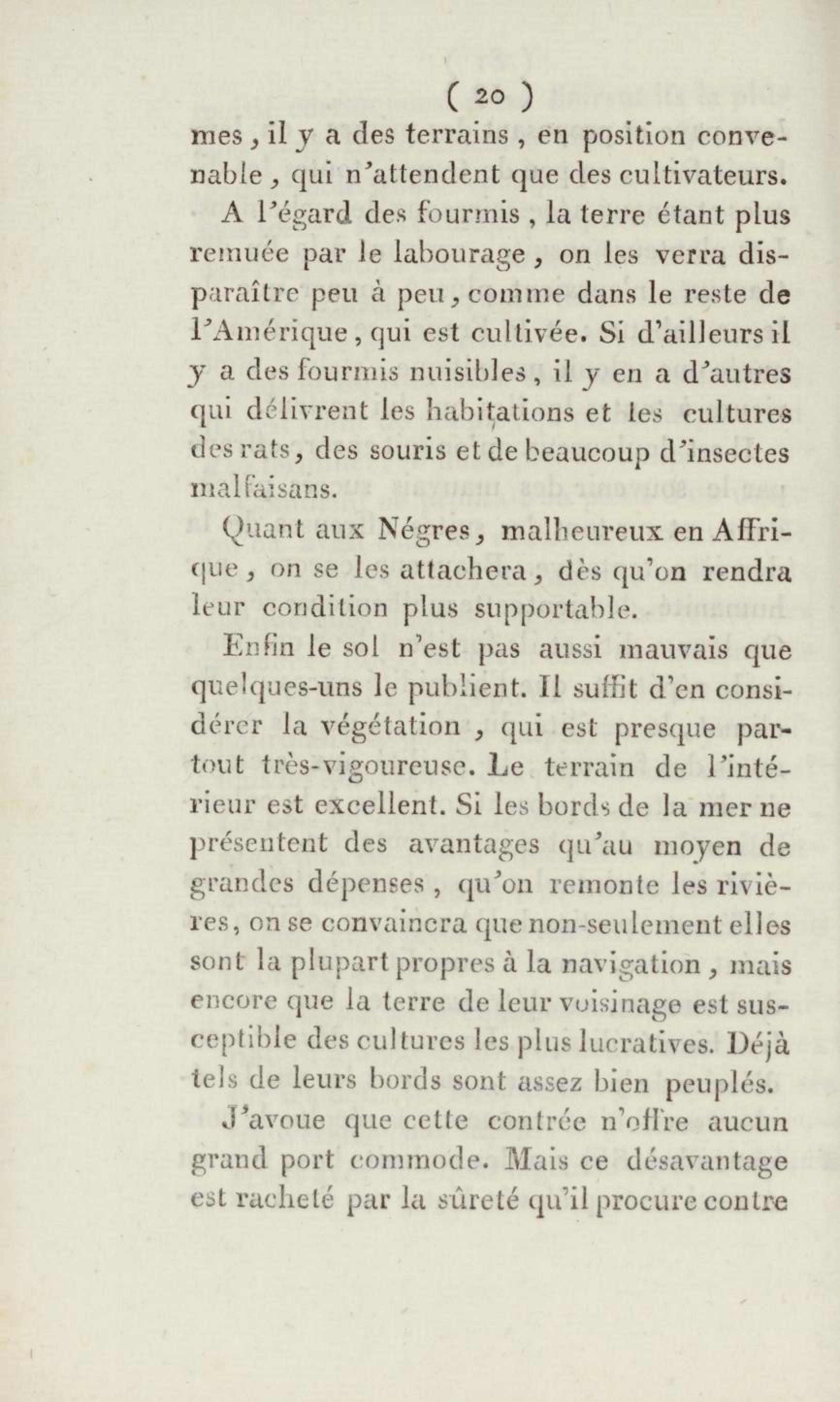 ( 20 )

mes, il y a des terrains, en position convenable, qui n'attendent que des cultivateurs.

A l'égard des fourmis, la terre étant plus remuée par le labourage, on les verra disparaître peu à peu, comme dans le reste de l'Amérique, qui est cultivée. Si d'ailleurs il y a des fourmis nuisibles, il y en a d'autres qui délivrent les habitations et les cultures des rats, des souris et de beaucoup d'insectes malfaisans.

Quant aux Négres, malheureux en Affrique, on se les attachera, dès qu'on rendra leur condition plus supportable.

Enfin le sol n'est pas aussi mauvais que quelques-uns le publient. Il suffit d'en considérer la végétation, qui est presque partout très-vigoureuse. Le terrain de l'intérieur est excellent. Si les bords de la mer ne présentent des avantages qu'au moyen de grandes dépenses, qu'on remonte les rivières, on se convaincra que non-seulement elles sont la plupart propres à la navigation, mais encore que la terre de leur voisinage est susceptible des cultures les plus lucratives. Déjà tels de leurs bords sont assez bien peuplés.

J'avoue que cette contrée n'offre aucun grand port commode. Mais ce désavantage est racheté par la sûreté qu'il procure contre